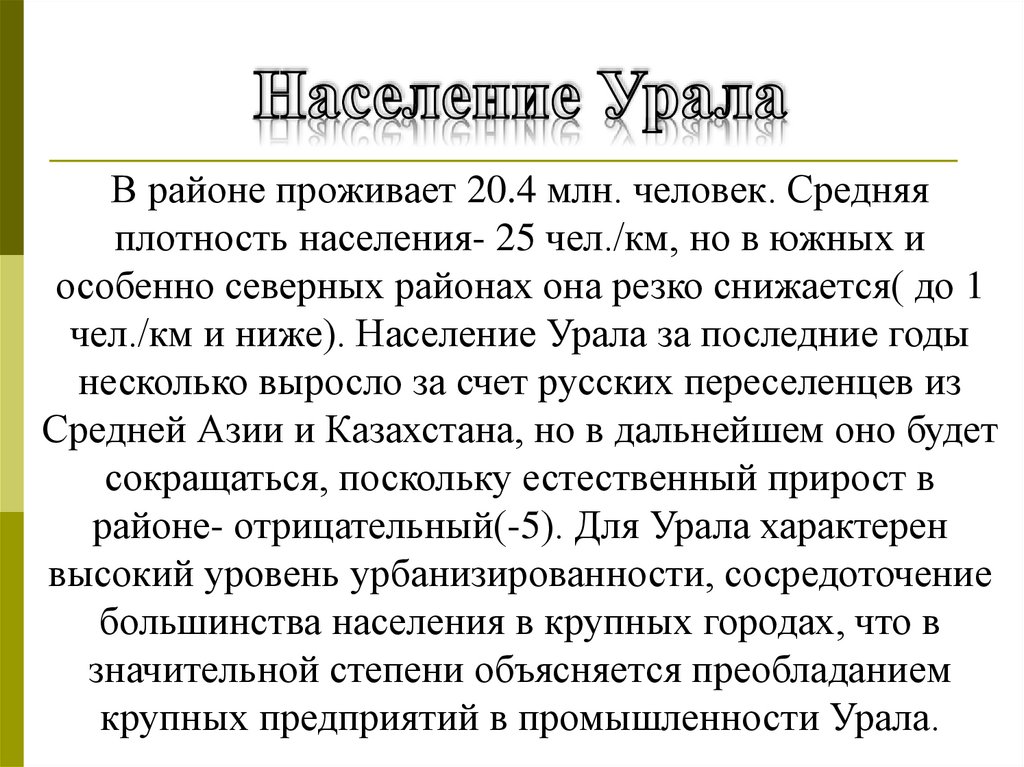 Население Урала

В районе проживает 20.4 млн. человек. Средняя плотность населения- 25 чел./км, но в южных и особенно северных районах она резко снижается( до 1 чел./км и ниже). Население Урала за последние годы несколько выросло за счет русских переселенцев из Средней Азии и Казахстана, но в дальнейшем оно будет сокращаться, поскольку естественный прирост в районе- отрицательный(-5). Для Урала характерен высокий уровень урбанизированности, сосредоточение большинства населения в крупных городах, что в значительной степени объясняется преобладанием крупных предприятий в промышленности Урала.